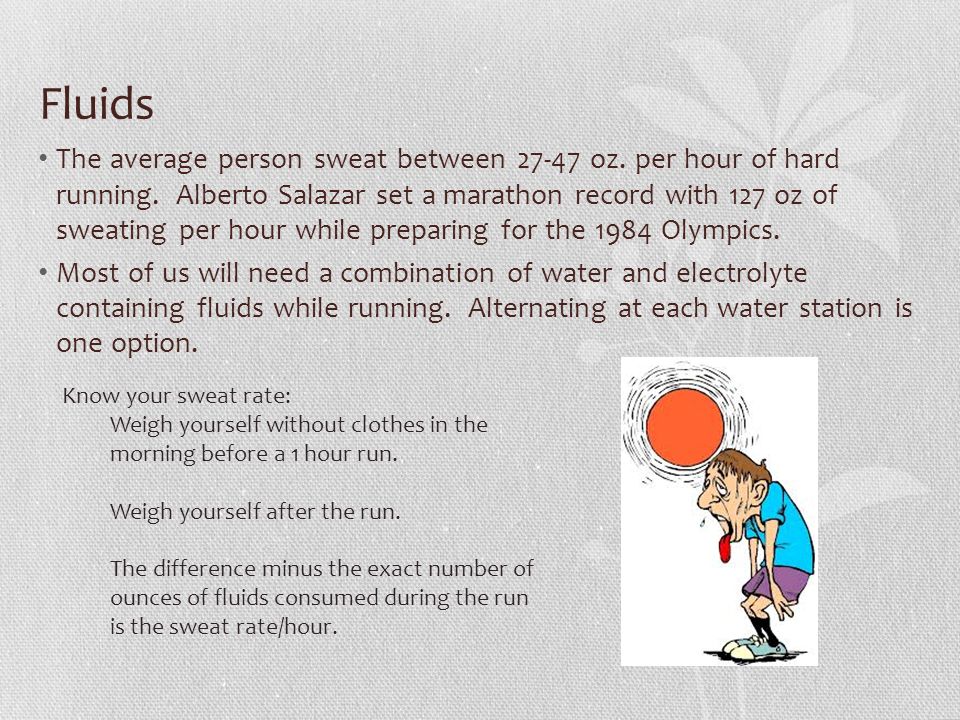 Fluids

• The average person sweat between 27-47 oz. per hour of hard running. Alberto Salazar set a marathon record with 127 oz of sweating per hour while preparing for the 1984 Olympics.

• Most of us will need a combination of water and electrolyte containing fluids while running. Alternating at each water station is one option.

Know your sweat rate:

Weigh yourself without clothes in the morning before a 1 hour run.

Weigh yourself after the run.

The difference minus the exact number of ounces of fluids consumed during the run is the sweat rate/hour.